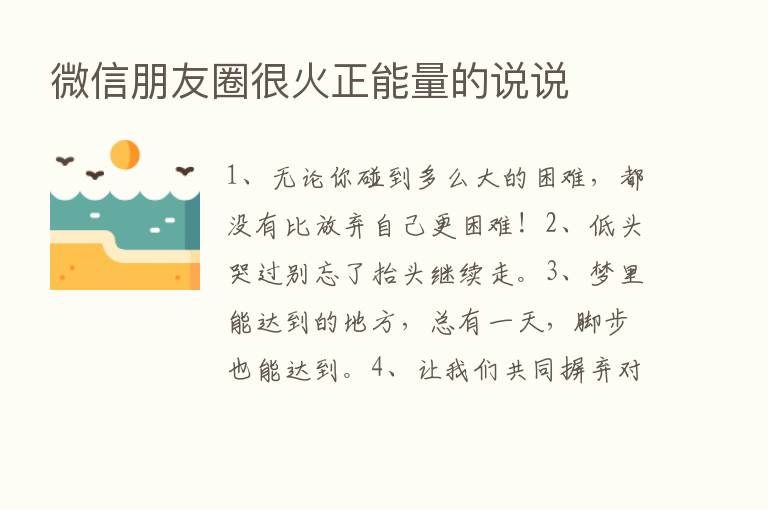 微信朋友圈很火正能量的说说

1、无论你碰到多么大的困难，都没有比放弃自己更困难！2、低头哭过别忘了抬头继续走。3、梦里能达到的地方，总有一天，脚步也能达到。4、让我们共同摒弃对